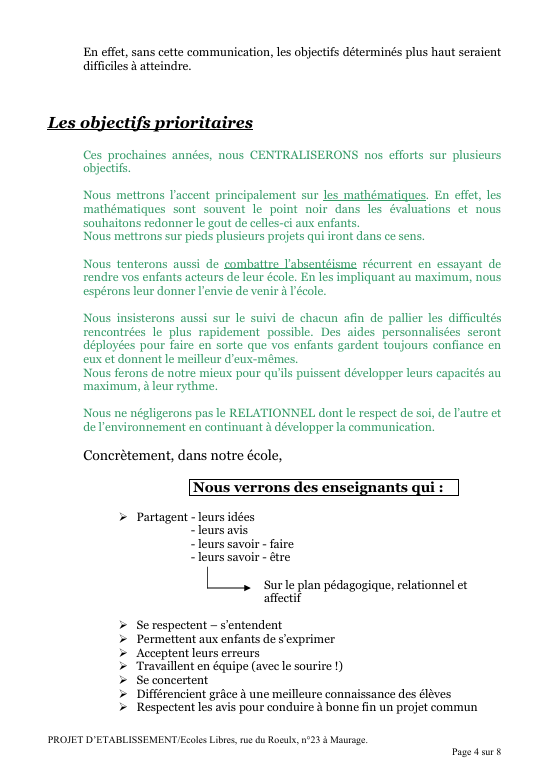 En effet, sans cette communication, les objectifs déterminés plus haut seraient difficiles à atteindre.

Les objectifs prioritaires

Ces prochaines années, nous CENTRALISERONS nos efforts sur plusieurs objectifs.

Nous mettrons l'accent principalement sur les mathématiques. En effet, les mathématiques sont souvent le point noir dans les évaluations et nous souhaitons redonner le gout de celles-ci aux enfants.
Nous mettrons sur pieds plusieurs projets qui iront dans ce sens.

Nous tenterons aussi de combattre l'absentéisme récurrent en essayant de rendre vos enfants acteurs de leur école. En les impliquant au maximum, nous espérons leur donner l'envie de venir à l'école.

Nous insisterons aussi sur le suivi de chacun afin de pallier les difficultés rencontrées le plus rapidement possible. Des aides personnalisées seront déployées pour faire en sorte que vos enfants gardent toujours confiance en eux et donnent le meilleur d'eux-mêmes.
Nous ferons de notre mieux pour qu'ils puissent développer leurs capacités au maximum, à leur rythme.

Nous ne négligerons pas le RELATIONNEL dont le respect de soi, de l'autre et de l'environnement en continuant à développer la communication.

Concrètement, dans notre école,

Nous verrons des enseignants qui :

➢ Partagent - leurs idées
- leurs avis
- leurs savoir - faire
- leurs savoir - être

Sur le plan pédagogique, relationnel et affectif

➢ Se respectent – s'entendent
➢ Permettent aux enfants de s'exprimer
➢ Acceptent leurs erreurs
➢ Travaillent en équipe (avec le sourire !)
➢ Se concertent
➢ Différencient grâce à une meilleure connaissance des élèves
➢ Respectent les avis pour conduire à bonne fin un projet commun

PROJET D'ETABLISSEMENT/Ecoles Libres, rue du Roeulx, n°23 à Maurage.

Page 4 sur 8